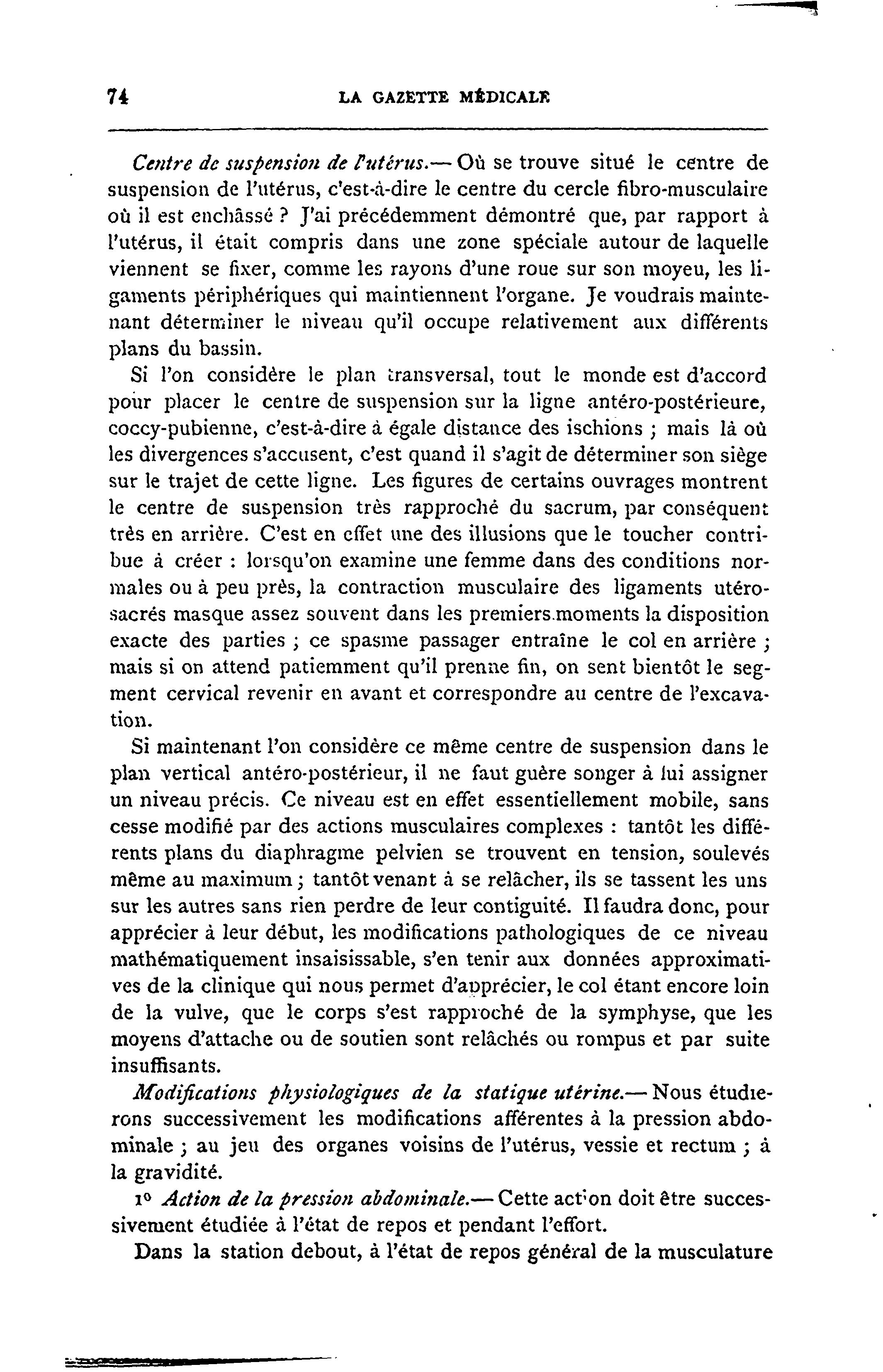 74 LA GAZETTE MÉDICALE

Centre de suspension de l'utérus.— Où se trouve situé le centre de suspension de l'utérus, c'est-à-dire le centre du cercle fibro-musculaire où il est enchâssé ? J'ai précédemment démontré que, par rapport à l'utérus, il était compris dans une zone spéciale autour de laquelle viennent se fixer, comme les rayons d'une roue sur son moyeu, les ligaments périphériques qui maintiennent l'organe. Je voudrais maintenant déterminer le niveau qu'il occupe relativement aux différents plans du bassin.

Si l'on considère le plan transversal, tout le monde est d'accord pour placer le centre de suspension sur la ligne antéro-postérieure, coccy-pubienne, c'est-à-dire à égale distance des ischions ; mais là où les divergences s'accusent, c'est quand il s'agit de déterminer son siège sur le trajet de cette ligne. Les figures de certains ouvrages montrent le centre de suspension très rapproché du sacrum, par conséquent très en arrière. C'est en effet une des illusions que le toucher contribue à créer : lorsqu'on examine une femme dans des conditions normales ou à peu près, la contraction musculaire des ligaments utéro-sacrés masque assez souvent dans les premiers moments la disposition exacte des parties ; ce spasme passager entraîne le col en arrière ; mais si on attend patiemment qu'il prenne fin, on sent bientôt le segment cervical revenir en avant et correspondre au centre de l'excavation.

Si maintenant l'on considère ce même centre de suspension dans le plan vertical antéro-postérieur, il ne faut guère songer à lui assigner un niveau précis. Ce niveau est en effet essentiellement mobile, sans cesse modifié par des actions musculaires complexes : tantôt les différents plans du diaphragme pelvien se trouvent en tension, soulevés même au maximum ; tantôt venant à se relâcher, ils se tassent les uns sur les autres sans rien perdre de leur contiguité. Il faudra donc, pour apprécier à leur début, les modifications pathologiques de ce niveau mathématiquement insaisissable, s'en tenir aux données approximatives de la clinique qui nous permet d'apprécier, le col étant encore loin de la vulve, que le corps s'est rapproché de la symphyse, que les moyens d'attache ou de soutien sont relâchés ou rompus et par suite insuffisants.

Modifications physiologiques de la statique utérine.— Nous étudierons successivement les modifications afférentes à la pression abdominale ; au jeu des organes voisins de l'utérus, vessie et rectum ; à la gravidité.

1° Action de la pression abdominale.— Cette action doit être successivement étudiée à l'état de repos et pendant l'effort.

Dans la station debout, à l'état de repos général de la musculature